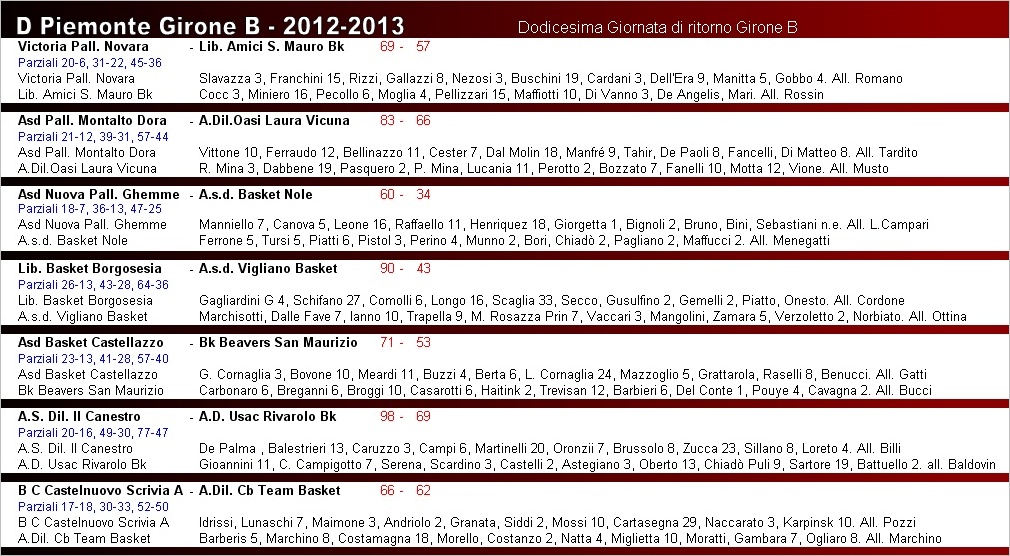 D Piemonte Girone B - 2012-2013

Dodicesima Giornata di ritorno Girone B

Victoria Pall. Novara - Lib. Amici S. Mauro Bk 69 - 57
Parziali 20-6, 31-22, 45-36
Victoria Pall. Novara Slavazza 3, Franchini 15, Rizzi, Gallazzi 8, Nezosi 3, Buschini 19, Cardani 3, Dell'Era 9, Manitta 5, Gobbo 4. All. Romano
Lib. Amici S. Mauro Bk Cocc 3, Miniero 16, Pecollo 6, Moglia 4, Pellizzari 15, Maffiotti 10, Di Vanno 3, De Angelis, Mari. All. Rossin

Asd Pall. Montalto Dora - A.Dil.Oasi Laura Vicuna 83 - 66
Parziali 21-12, 39-31, 57-44
Asd Pall. Montalto Dora Vittone 10, Ferraudo 12, Bellinazzo 11, Cester 7, Dal Molin 18, Manfré 9, Tahir, De Paoli 8, Fancelli, Di Matteo 8. All. Tardito
A.Dil.Oasi Laura Vicuna R. Mina 3, Dabbene 19, Pasquero 2, P. Mina, Lucania 11, Perotto 2, Bozzato 7, Fanelli 10, Motta 12, Vione. All. Musto

Asd Nuova Pall. Ghemme - A.s.d. Basket Nole 60 - 34
Parziali 18-7, 36-13, 47-25
Asd Nuova Pall. Ghemme Manniello 7, Canova 5, Leone 16, Raffaello 11, Henriquez 18, Giorgetta 1, Bignoli 2, Bruno, Bini, Sebastiani n.e. All. L.Campari
A.s.d. Basket Nole Ferrone 5, Tursi 5, Piatti 6, Pistol 3, Perino 4, Munno 2, Bori, Chiadò 2, Pagliano 2, Maffucci 2. All. Menegatti

Lib. Basket Borgosesia - A.s.d. Vigliano Basket 90 - 43
Parziali 26-13, 43-28, 64-36
Lib. Basket Borgosesia Gagliardini G 4, Schifano 27, Comolli 6, Longo 16, Scaglia 33, Secco, Gusulfino 2, Gemelli 2, Piatto, Onesto. All. Cordone
A.s.d. Vigliano Basket Marchisotti, Dalle Fave 7, Ianno 10, Trapella 9, M. Rosazza Prin 7, Vaccari 3, Mangolini, Zamara 5, Verzoletto 2, Norbiato. All. Ottina

Asd Basket Castellazzo - Bk Beavers San Maurizio 71 - 53
Parziali 23-13, 41-28, 57-40
Asd Basket Castellazzo G. Cornaglia 3, Bovone 10, Meardi 11, Buzzi 4, Berta 6, L. Cornaglia 24, Mazzoglio 5, Grattarola, Raselli 8, Benucci. All. Gatti
Bk Beavers San Maurizio Carbonaro 6, Breganni 6, Broggi 10, Casarotti 6, Haitink 2, Trevisan 12, Barbieri 6, Del Conte 1, Pouye 4, Cavagna 2. All. Bucci

A.S. Dil. Il Canestro - A.D. Usac Rivarolo Bk 98 - 69
Parziali 20-16, 49-30, 77-47
A.S. Dil. Il Canestro De Palma , Balestrieri 13, Caruzzo 3, Campi 6, Martinelli 20, Oronzii 7, Brussolo 8, Zucca 23, Sillano 8, Loreto 4. All. Billi
A.D. Usac Rivarolo Bk Gioannini 11, C. Campigotto 7, Serena, Scardino 3, Castelli 2, Astegiano 3, Oberto 13, Chiadò Puli 9, Sartore 19, Battuello 2. all. Baldovin

B C Castelnuovo Scrivia A - A.Dil. Cb Team Basket 66 - 62
Parziali 17-18, 30-33, 52-50
B C Castelnuovo Scrivia A Idrissi, Lunaschi 7, Maimone 3, Andriolo 2, Granata, Siddi 2, Mossi 10, Cartasegna 29, Naccarato 3, Karpinsk 10. All. Pozzi
A.Dil. Cb Team Basket Barberis 5, Marchino 8, Costamagna 18, Morello, Costanzo 2, Natta 4, Miglietta 10, Moratti, Gambara 7, Ogliaro 8. All. Marchino